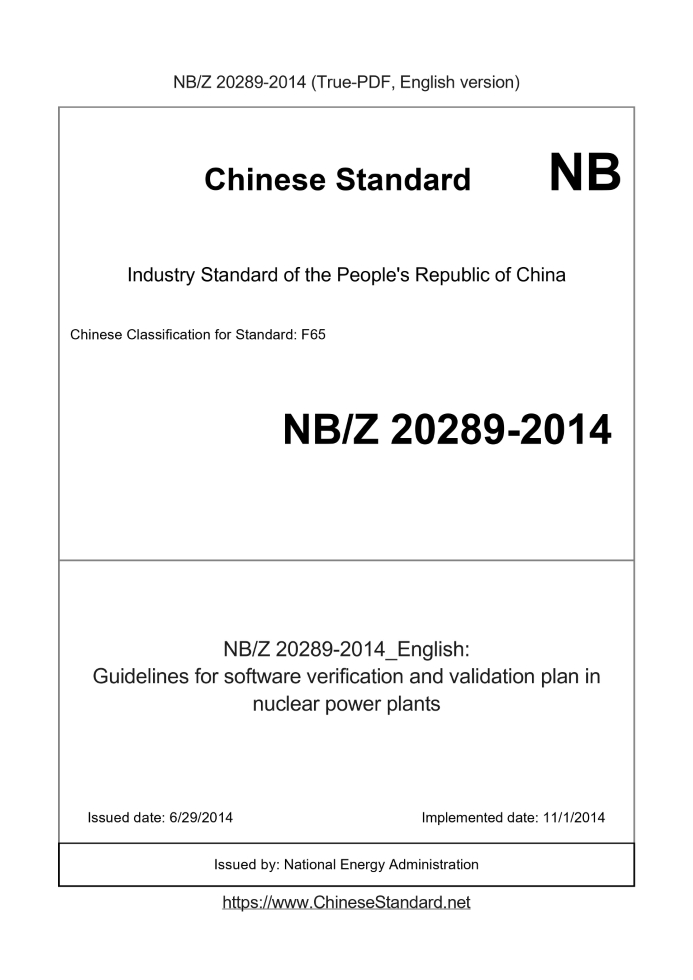 NB/Z 20289-2014 (True-PDF, English version)

Chinese Standard NB

Industry Standard of the People's Republic of China

Chinese Classification for Standard: F65

NB/Z 20289-2014

NB/Z 20289-2014_English:
Guidelines for software verification and validation plan in nuclear power plants

Issued date: 6/29/2014

Implemented date: 11/1/2014

Issued by: National Energy Administration

https://www.ChineseStandard.net